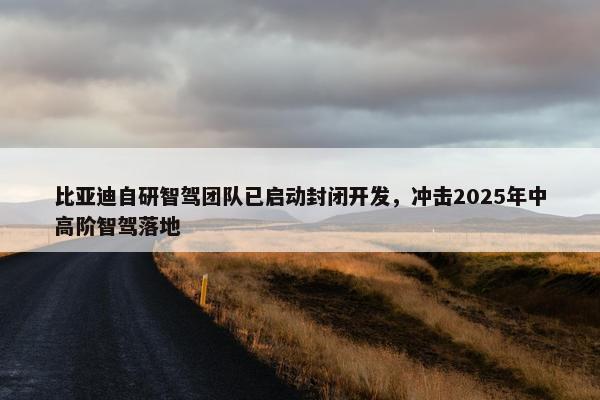 比亚迪自研智驾团队已启动封闭开发，冲击2025年中高阶智驾落地